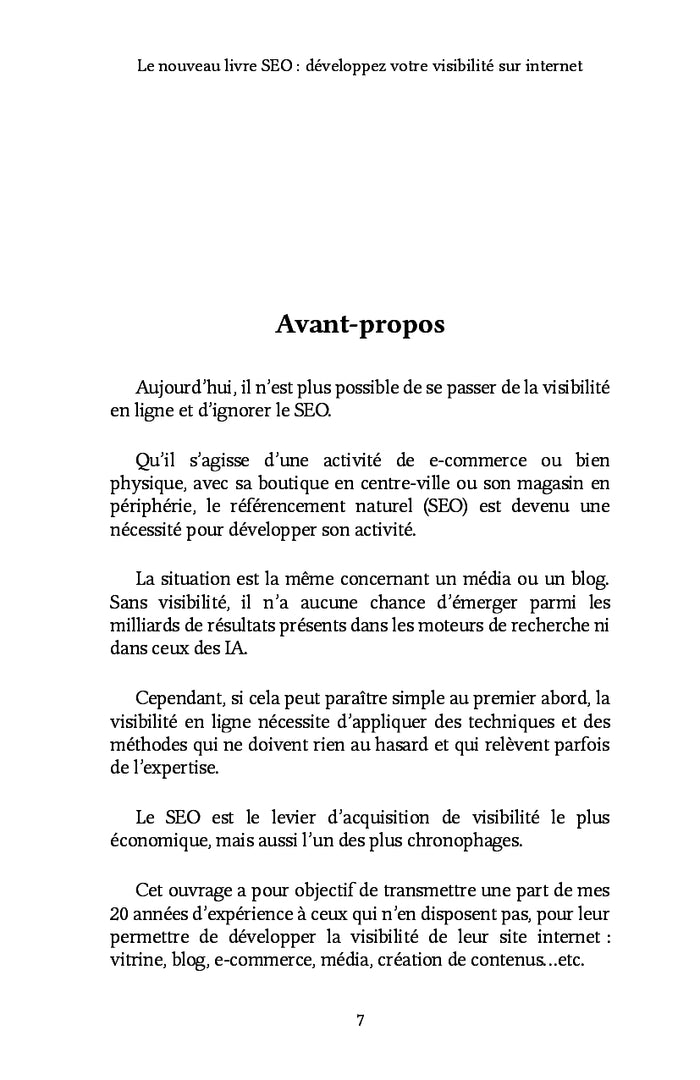 Le nouveau livre SEO : développez votre visibilité sur internet

Avant-propos

Aujourd'hui, il n'est plus possible de se passer de la visibilité en ligne et d'ignorer le SEO.

Qu'il s'agisse d'une activité de e-commerce ou bien physique, avec sa boutique en centre-ville ou son magasin en périphérie, le référencement naturel (SEO) est devenu une nécessité pour développer son activité.

La situation est la même concernant un média ou un blog. Sans visibilité, il n'a aucune chance d'émerger parmi les milliards de résultats présents dans les moteurs de recherche ni dans ceux des IA.

Cependant, si cela peut paraître simple au premier abord, la visibilité en ligne nécessite d'appliquer des techniques et des méthodes qui ne doivent rien au hasard et qui relèvent parfois de l'expertise.

Le SEO est le levier d'acquisition de visibilité le plus économique, mais aussi l'un des plus chronophages.

Cet ouvrage a pour objectif de transmettre une part de mes 20 années d'expérience à ceux qui n'en disposent pas, pour leur permettre de développer la visibilité de leur site internet : vitrine, blog, e-commerce, média, création de contenus…etc.

7